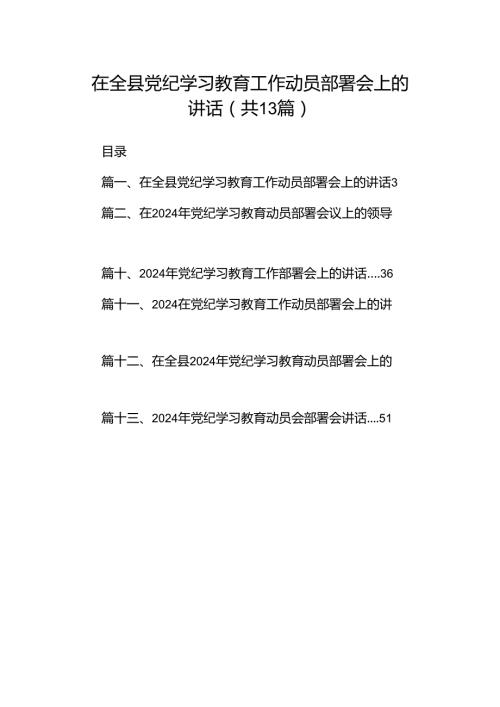 在全县党纪学习教育工作动员部署会上的讲话（共13篇）

目录

篇一、在全县党纪学习教育工作动员部署会上的讲话3

篇二、在2024年党纪学习教育动员部署会议上的领导

篇十、2024年党纪学习教育工作部署会上的讲话....36

篇十一、2024在党纪学习教育工作动员部署会上的讲

篇十二、在全县2024年党纪学习教育动员部署会上的

篇十三、2024年党纪学习教育动员会部署会讲话....51